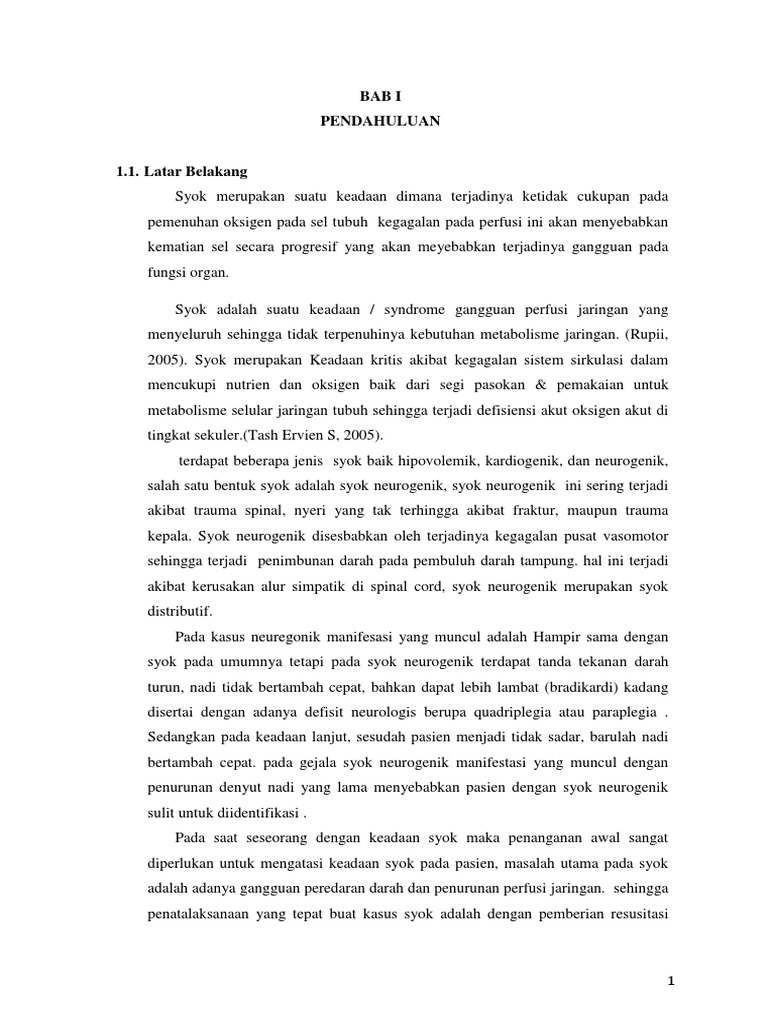 BAB I
PENDAHULUAN

1.1. Latar Belakang

Syok merupakan suatu keadaan dimana terjadinya ketidak cukupan pada pemenuhan oksigen pada sel tubuh kegagalan pada perfusi ini akan menyebabkan kematian sel secara progresif yang akan meyebabkan terjadinya gangguan pada fungsi organ.

Syok adalah suatu keadaan / syndrome gangguan perfusi jaringan yang menyeluruh sehingga tidak terpenuhinya kebutuhan metabolisme jaringan. (Rupii, 2005). Syok merupakan Keadaan kritis akibat kegagalan sistem sirkulasi dalam mencukupi nutrien dan oksigen baik dari segi pasokan & pemakaian untuk metabolisme selular jaringan tubuh sehingga terjadi defisiensi akut oksigen akut di tingkat sekuler.(Tash Ervien S, 2005).

terdapat beberapa jenis syok baik hipovolemik, kardiogenik, dan neurogenik, salah satu bentuk syok adalah syok neurogenik, syok neurogenik ini sering terjadi akibat trauma spinal, nyeri yang tak terhingga akibat fraktur, maupun trauma kepala. Syok neurogenik disesbabkan oleh terjadinya kegagalan pusat vasomotor sehingga terjadi penimbunan darah pada pembuluh darah tampung. hal ini terjadi akibat kerusakan alur simpatik di spinal cord, syok neurogenik merupakan syok distributif.

Pada kasus neuregonik manifesasi yang muncul adalah Hampir sama dengan syok pada umumnya tetapi pada syok neurogenik terdapat tanda tekanan darah turun, nadi tidak bertambah cepat, bahkan dapat lebih lambat (bradikardi) kadang disertai dengan adanya defisit neurologis berupa quadriplegia atau paraplegia . Sedangkan pada keadaan lanjut, sesudah pasien menjadi tidak sadar, barulah nadi bertambah cepat. pada gejala syok neurogenik manifestasi yang muncul dengan penurunan denyut nadi yang lama menyebabkan pasien dengan syok neurogenik sulit untuk diidentifikasi .

Pada saat seseorang dengan keadaan syok maka penanganan awal sangat diperlukan untuk mengatasi keadaan syok pada pasien, masalah utama pada syok adalah adanya gangguan peredaran darah dan penurunan perfusi jaringan. sehingga penatalaksanaan yang tepat buat kasus syok adalah dengan pemberian resusitasi

1